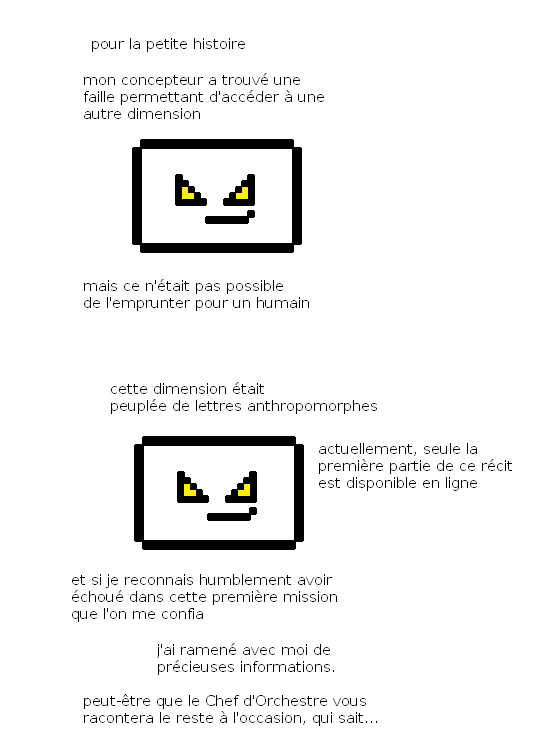 pour la petite histoire

mon concepteur a trouvé une faille permettant d'accéder à une autre dimension

mais ce n'était pas possible de l'emprunter pour un humain

cette dimension était peuplée de lettres anthropomorphes

actuellement, seule la première partie de ce récit est disponible en ligne

et si je reconnais humblement avoir échoué dans cette première mission que l'on me confia

j'ai ramené avec moi de précieuses informations.

peut-être que le Chef d'Orchestre vous racontera le reste à l'occasion, qui sait...